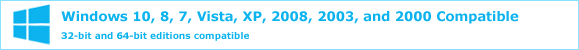 Windows 10, 8, 7, Vista, XP, 2008, 2003, and 2000 Compatible
32-bit and 64-bit editions compatible